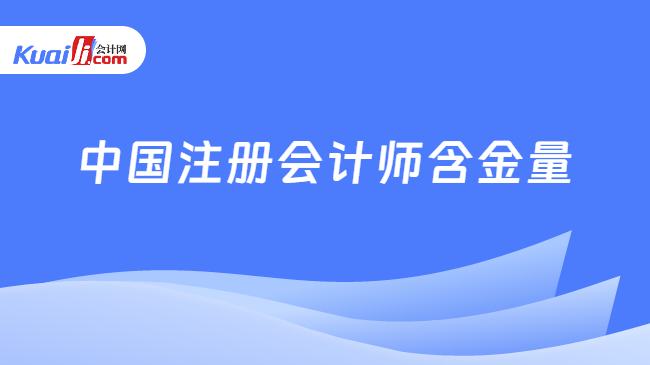 Kuaiji 会计网 .com

中国注册会计师含金量